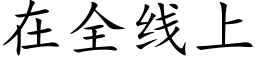 在全线上